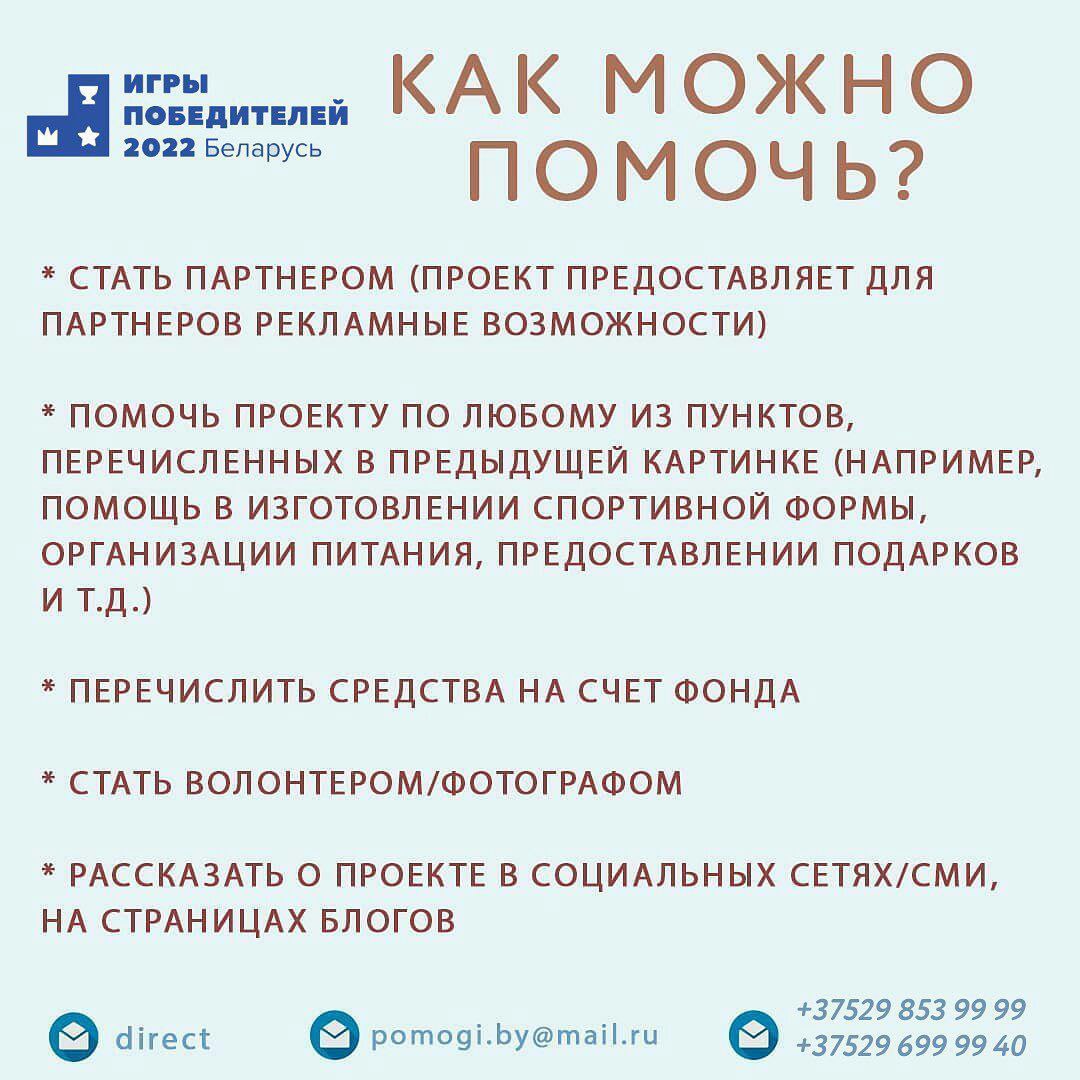 ИГРЫ
ПОБЕДИТЕЛЕЙ
2022 Беларусь

КАК МОЖНО ПОМОЧЬ?

* СТАТЬ ПАРТНЕРОМ (ПРОЕКТ ПРЕДОСТАВЛЯЕТ ДЛЯ ПАРТНЕРОВ РЕКЛАМНЫЕ ВОЗМОЖНОСТИ)

* ПОМОЧЬ ПРОЕКТУ ПО ЛЮБОМУ ИЗ ПУНКТОВ, ПЕРЕЧИСЛЕННЫХ В ПРЕДЫДУЩЕЙ КАРТИНКЕ (НАПРИМЕР, ПОМОЩЬ В ИЗГОТОВЛЕНИИ СПОРТИВНОЙ ФОРМЫ, ОРГАНИЗАЦИИ ПИТАНИЯ, ПРЕДОСТАВЛЕНИИ ПОДАРКОВ И Т.Д.)

* ПЕРЕЧИСЛИТЬ СРЕДСТВА НА СЧЕТ ФОНДА

* СТАТЬ ВОЛОНТЕРОМ/ФОТОГРАФОМ

* РАССКАЗАТЬ О ПРОЕКТЕ В СОЦИАЛЬНЫХ СЕТЯХ/СМИ, НА СТРАНИЦАХ БЛОГОВ

direct

pomogi.by@mail.ru

+37529 853 99 99
+37529 699 99 40